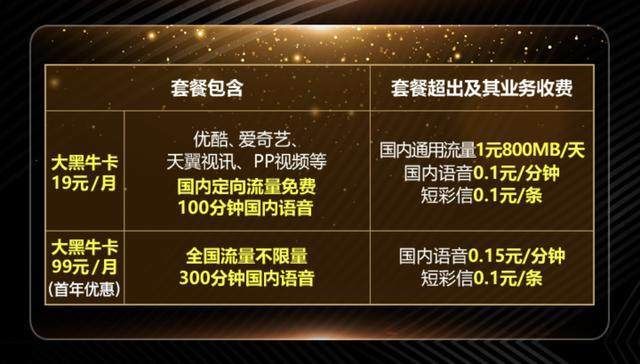 | | 套餐包含 | 套餐超出及其业务收费 |
|---|---|---|
| 大黑牛卡 19元/月 | 优酷、爱奇艺、天翼视讯、PP视频等 国内定向流量免费 100分钟国内语音 | 国内通用流量1元800MB/天 国内语音0.1元/分钟 短彩信0.1元/条 |
| 大黑牛卡 99元/月 (首年优惠) | 全国流量不限量 300分钟国内语音 | 国内语音0.15元/分钟 短彩信0.1元/条 |